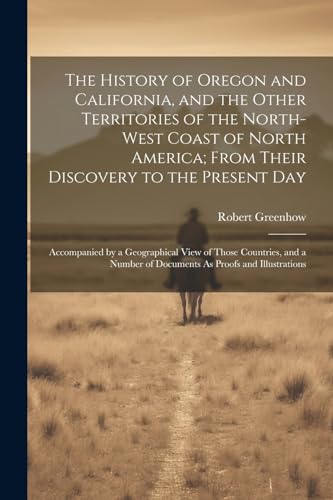 The History of Oregon and California, and the Other Territories of the North-West Coast of North America; From Their Discovery to the Present Day

Robert Greenhow

Accompanied by a Geographical View of Those Countries, and a Number of Documents As Proofs and Illustrations